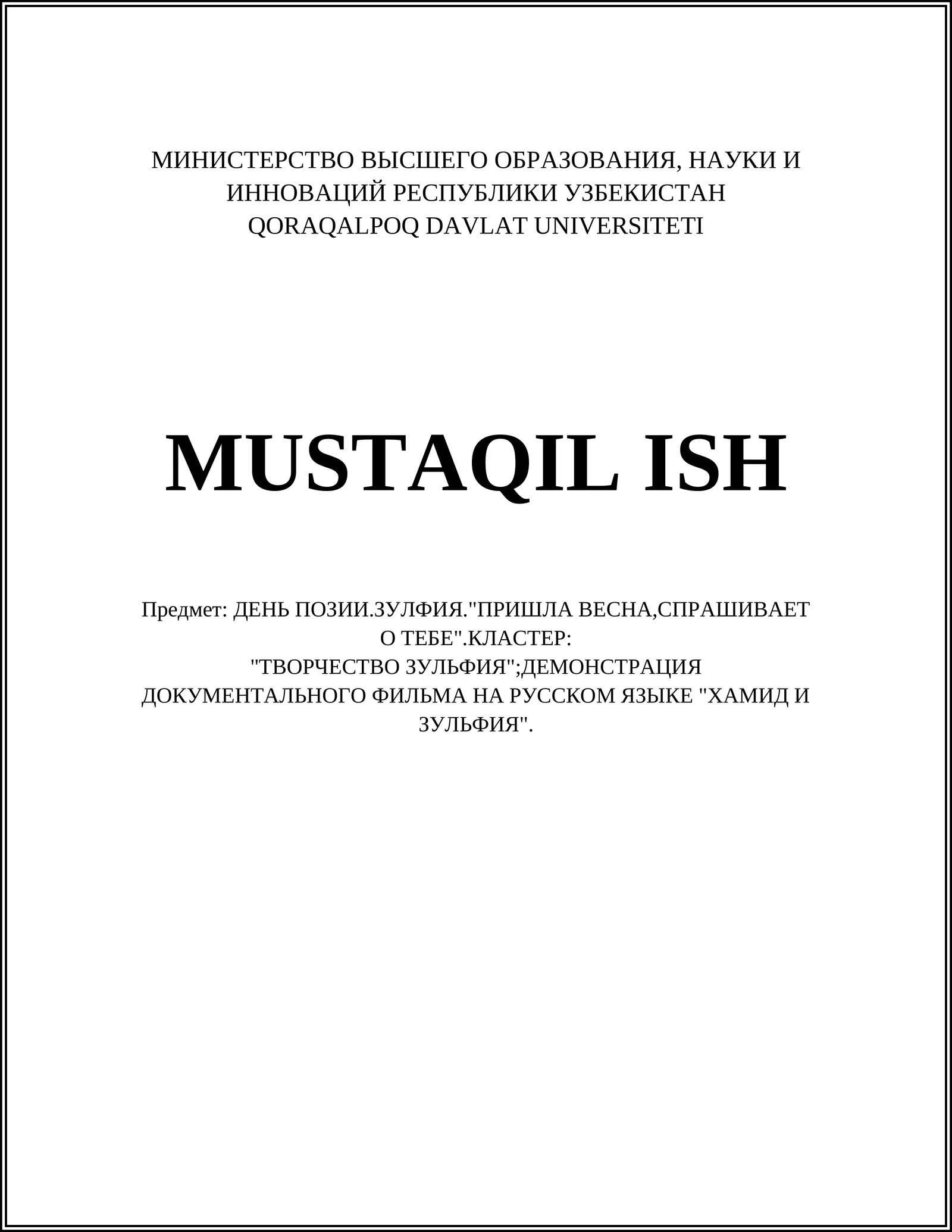 МИНИСТЕРСТВО ВЫСШЕГО ОБРАЗОВАНИЯ, НАУКИ И ИННОВАЦИЙ РЕСПУБЛИКИ УЗБЕКИСТАН
QORAQALPOQ DAVLAT UNIVERSITETI

MUSTAQIL ISH

Предмет: ДЕНЬ ПОЗИИ.ЗУЛФИЯ."ПРИШЛА ВЕСНА,СПРАШИВАЕТ О ТЕБЕ".КЛАСТЕР: "ТВОРЧЕСТВО ЗУЛЬФИЯ";ДЕМОНСТРАЦИЯ ДОКУМЕНТАЛЬНОГО ФИЛЬМА НА РУССКОМ ЯЗЫКЕ "ХАМИД И ЗУЛЬФИЯ".